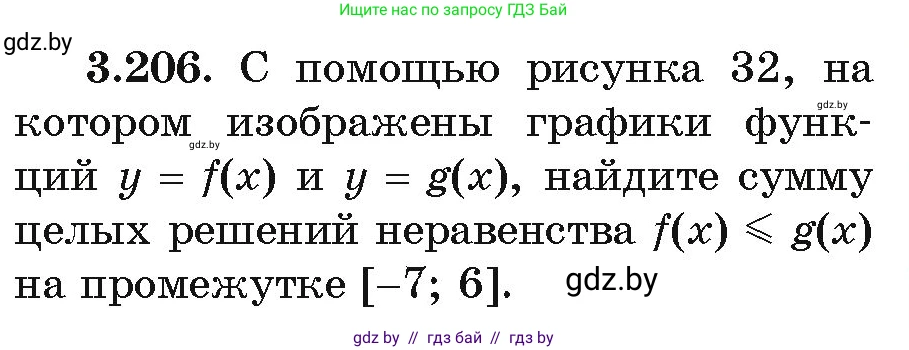 Ищите нас по запросу ГДЗ Бай

gdz.by

**3.206.** С помощью рисунка 32, на котором изображены графики функций $y = f(x)$ и $y = g(x)$, найдите сумму целых решений неравенства $f(x) \leqslant g(x)$ на промежутке $[-7; 6]$.

gdz.by

gdz.by

gdz.by

gdz by // гдз бай // гдз by